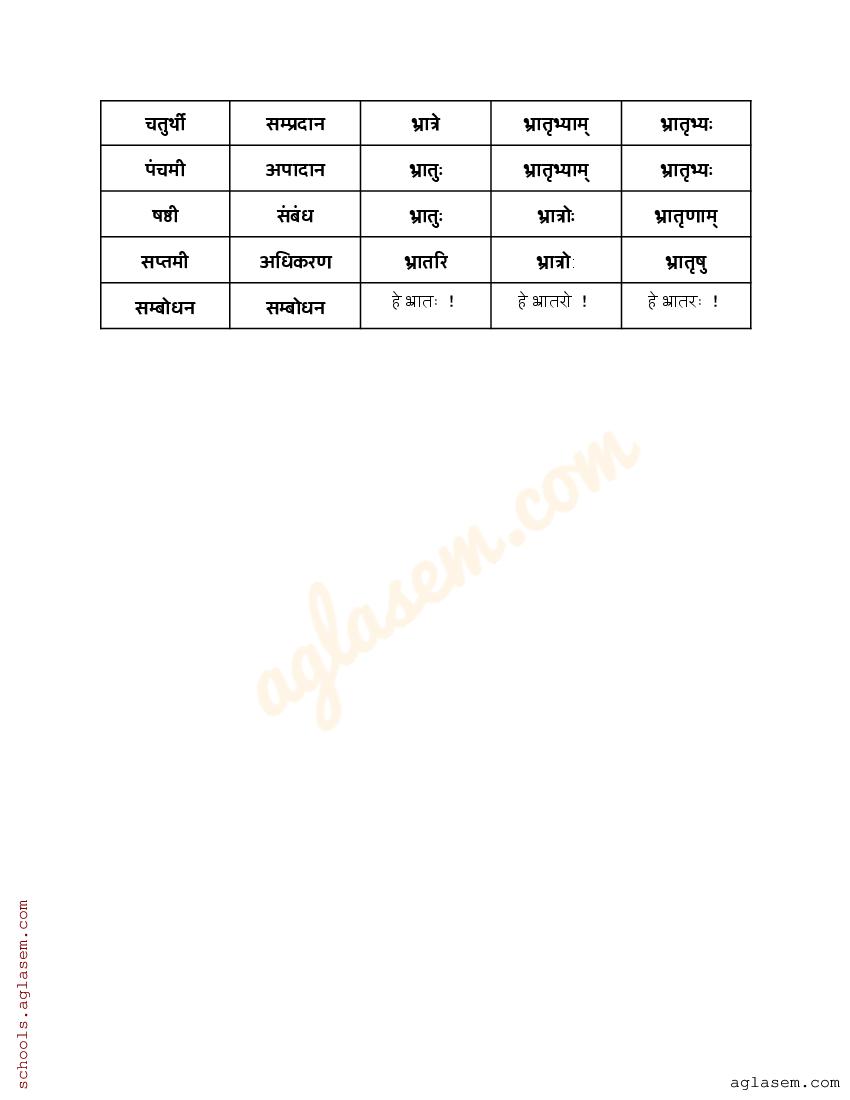 | चतुर्थी | सम्प्रदान | भ्रात्रे | भ्रातृभ्याम् | भ्रातृभ्यः |
|---|---|---|---|---|
| पंचमी | अपादान | भ्रातुः | भ्रातृभ्याम् | भ्रातृभ्यः |
| षष्ठी | संबंध | भ्रातुः | भ्रात्रोः | भ्रातृणाम् |
| सप्तमी | अधिकरण | भ्रातरि | भ्रात्रोः | भ्रातृषु |
| सम्बोधन | सम्बोधन | हे भ्रातः ! | हे भ्रातरो ! | हे भ्रातरः ! |

aglasem.com

schools.aglasem.com

aglasem.com